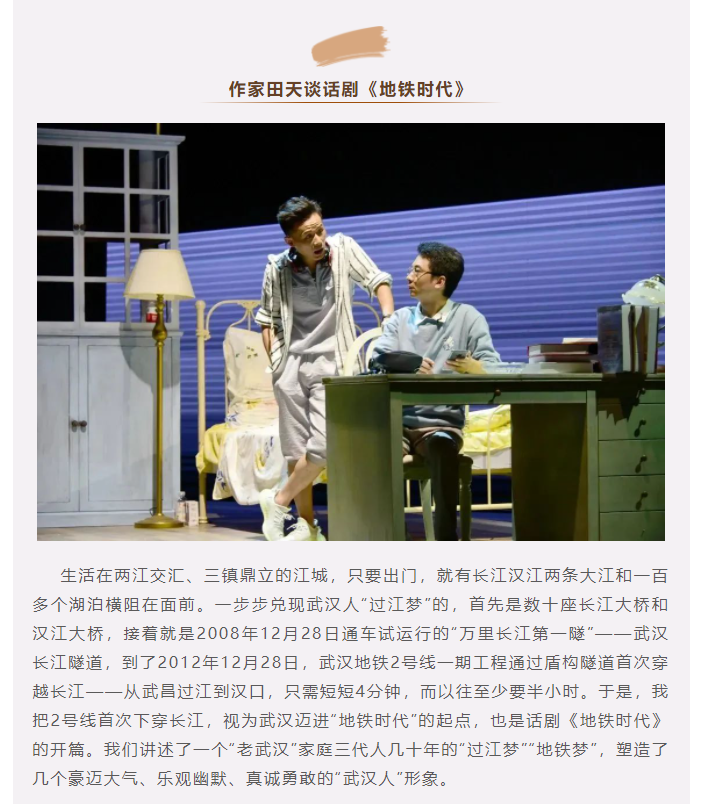 作家田天谈话剧《地铁时代》

生活在两江交汇、三镇鼎立的江城，只要出门，就有长江汉江两条大江和一百多个湖泊横阻在面前。一步步兑现武汉人“过江梦”的，首先是数十座长江大桥和汉江大桥，接着就是2008年12月28日通车试运行的“万里长江第一隧”——武汉长江隧道，到了2012年12月28日，武汉地铁2号线一期工程通过盾构隧道首次穿越长江——从武昌过江到汉口，只需短短4分钟，而以往至少要半小时。于是，我把2号线首次下穿长江，视为武汉迈进“地铁时代”的起点，也是话剧《地铁时代》的开篇。我们讲述了一个“老武汉”家庭三代人几十年的“过江梦”“地铁梦”，塑造了几个豪迈大气、乐观幽默、真诚勇敢的“武汉人”形象。